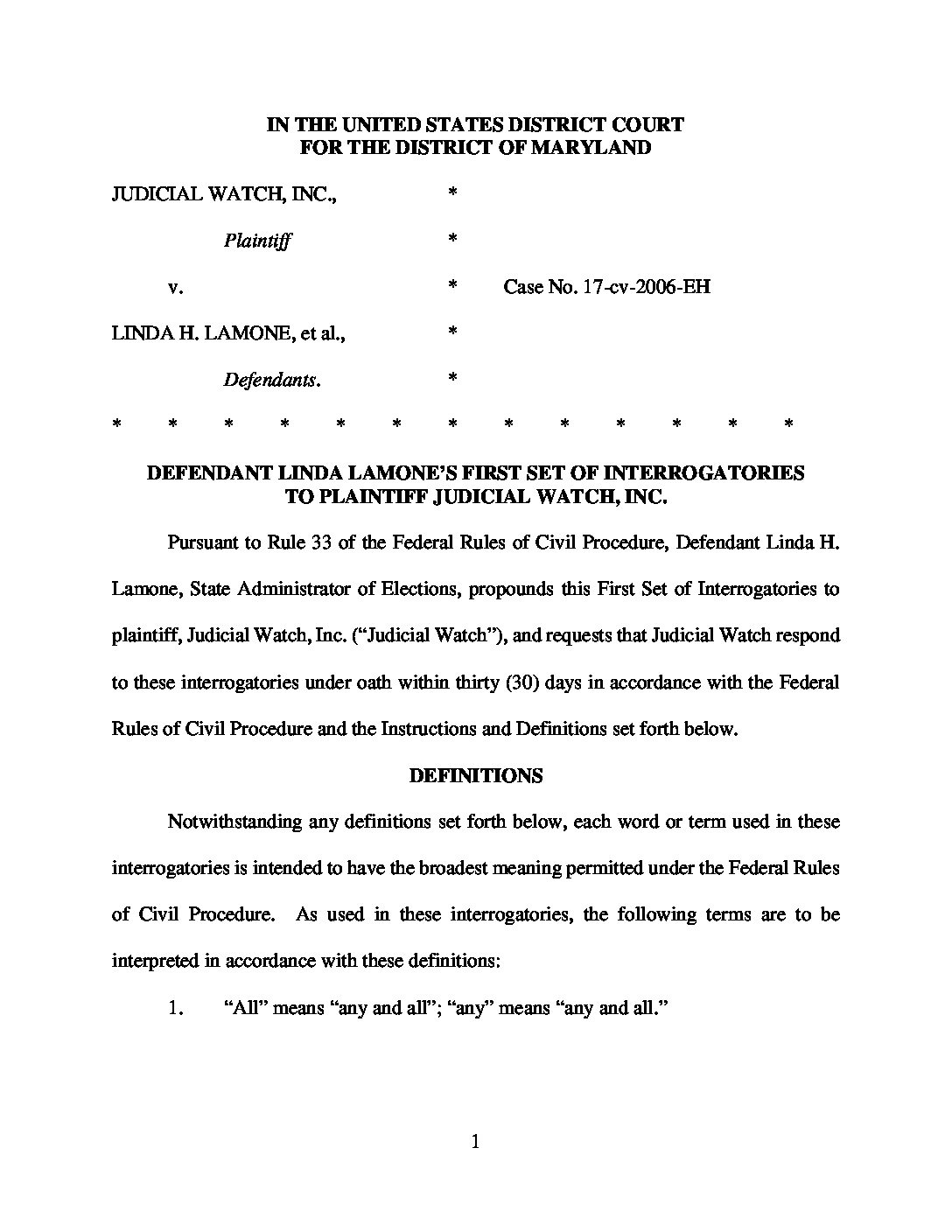 IN THE UNITED STATES DISTRICT COURT
FOR THE DISTRICT OF MARYLAND

JUDICIAL WATCH, INC., *

Plaintiff *

v. * Case No. 17-cv-2006-EH

LINDA H. LAMONE, et al., *

Defendants. *

* * * * * * * * * * * * *

DEFENDANT LINDA LAMONE'S FIRST SET OF INTERROGATORIES
TO PLAINTIFF JUDICIAL WATCH, INC.

Pursuant to Rule 33 of the Federal Rules of Civil Procedure, Defendant Linda H. Lamone, State Administrator of Elections, propounds this First Set of Interrogatories to plaintiff, Judicial Watch, Inc. ("Judicial Watch"), and requests that Judicial Watch respond to these interrogatories under oath within thirty (30) days in accordance with the Federal Rules of Civil Procedure and the Instructions and Definitions set forth below.

DEFINITIONS

Notwithstanding any definitions set forth below, each word or term used in these interrogatories is intended to have the broadest meaning permitted under the Federal Rules of Civil Procedure. As used in these interrogatories, the following terms are to be interpreted in accordance with these definitions:

1. "All" means "any and all"; "any" means "any and all."

1